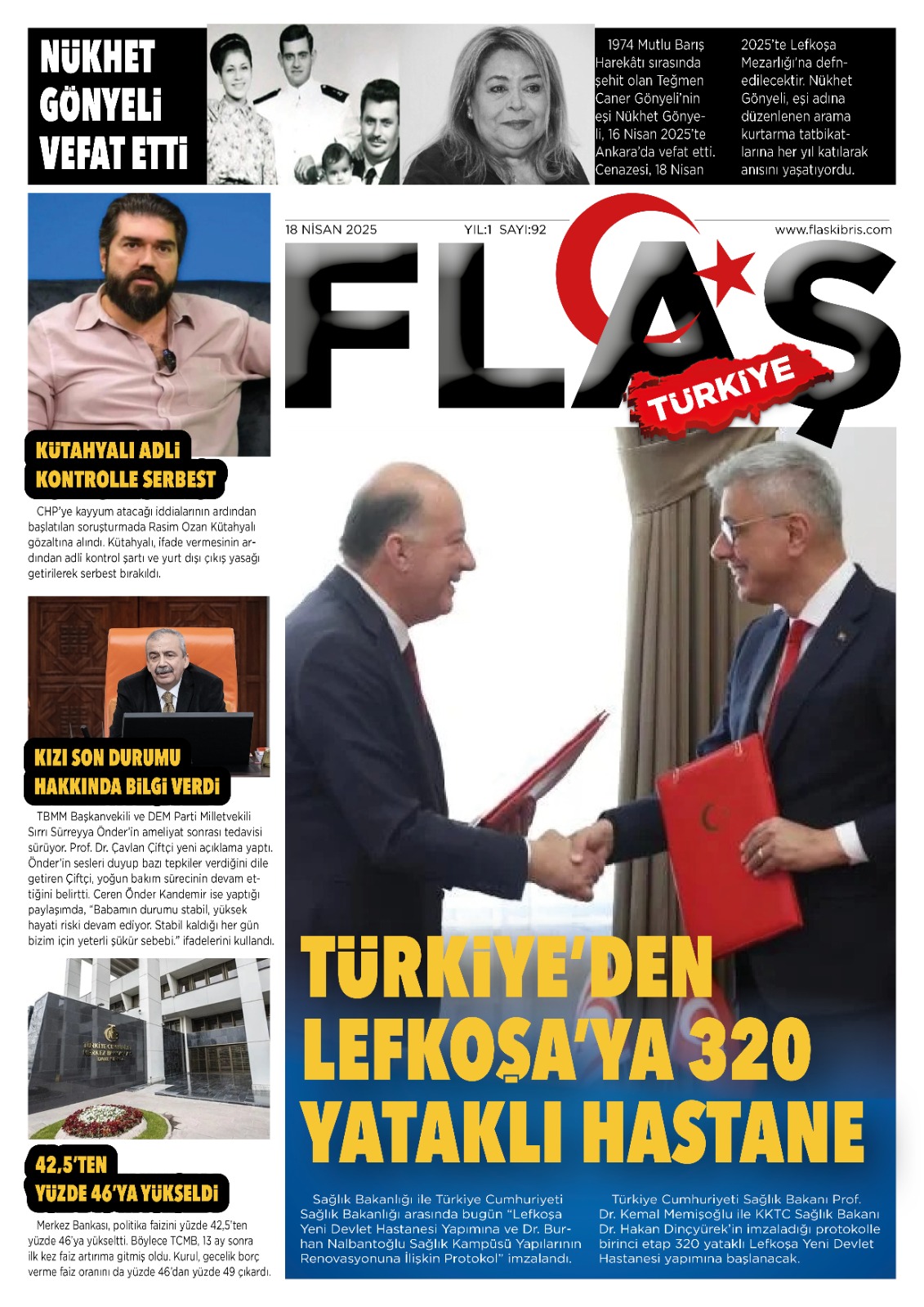 NÜKHET GÖNYELİ VEFAT ETTİ

1974 Mutlu Barış Harekâtı sırasında şehit olan Teğmen Caner Gönyeli'nin eşi Nükhet Gönyeli, 16 Nisan 2025'te Ankara'da vefat etti. Cenazesi, 18 Nisan 2025'te Lefkoşa Mezarlığı'na defnedilecektir. Nükhet Gönyeli, eşi adına düzenlenen arama kurtarma tatbikatlarına her yıl katılarak anısını yaşatıyordu.

18 NİSAN 2025 YIL:1 SAYI:92 www.flaskibris.com

FLAŞ TÜRKİYE

KÜTAHYALI ADLİ KONTROLLE SERBEST

CHP'ye kayyum atacağı iddialarının ardından başlatılan soruşturmada Rasim Ozan Kütahyalı gözaltına alındı. Kütahyalı, ifade vermesinin ardından adli kontrol şartı ve yurt dışı çıkış yasağı getirilerek serbest bırakıldı.

KIZI SON DURUMU HAKKINDA BİLGİ VERDİ

TBMM Başkanvekili ve DEM Parti Milletvekili Sırrı Sürreyya Önder'in ameliyat sonrası tedavisi sürüyor. Prof. Dr. Çavlan Çiftçi yeni açıklama yaptı. Önder'in sesleri duyup bazı tepkiler verdiğini dile getiren Çiftçi, yoğun bakım sürecinin devam ettiğini belirtti. Ceren Önder Kandemir ise yaptığı paylaşımda, "Babamın durumu stabil, yüksek hayati riski devam ediyor. Stabil kaldığı her gün bizim için yeterli şükür sebebi." ifadelerini kullandı.

42,5'TEN YÜZDE 46'YA YÜKSELDİ

Merkez Bankası, politika faizini yüzde 42,5'ten yüzde 46'ya yükseltti. Böylece TCMB, 13 ay sonra ilk kez faiz artırıma gitmiş oldu. Kurul, gecelik borç verme faiz oranını da yüzde 46'dan yüzde 49 çıkardı.

TÜRKİYE'DEN LEFKOŞA'YA 320 YATAKLI HASTANE

Sağlık Bakanlığı ile Türkiye Cumhuriyeti Sağlık Bakanlığı arasında bugün "Lefkoşa Yeni Devlet Hastanesi Yapımına ve Dr. Burhan Nalbantoğlu Sağlık Kampüsü Yapılarının Renovasyonuna İlişkin Protokol" imzalandı.

Türkiye Cumhuriyeti Sağlık Bakanı Prof. Dr. Kemal Memişoğlu ile KKTC Sağlık Bakanı Dr. Hakan Dinçyürek'in imzaladığı protokolle birinci etap 320 yataklı Lefkoşa Yeni Devlet Hastanesi yapımına başlanacak.